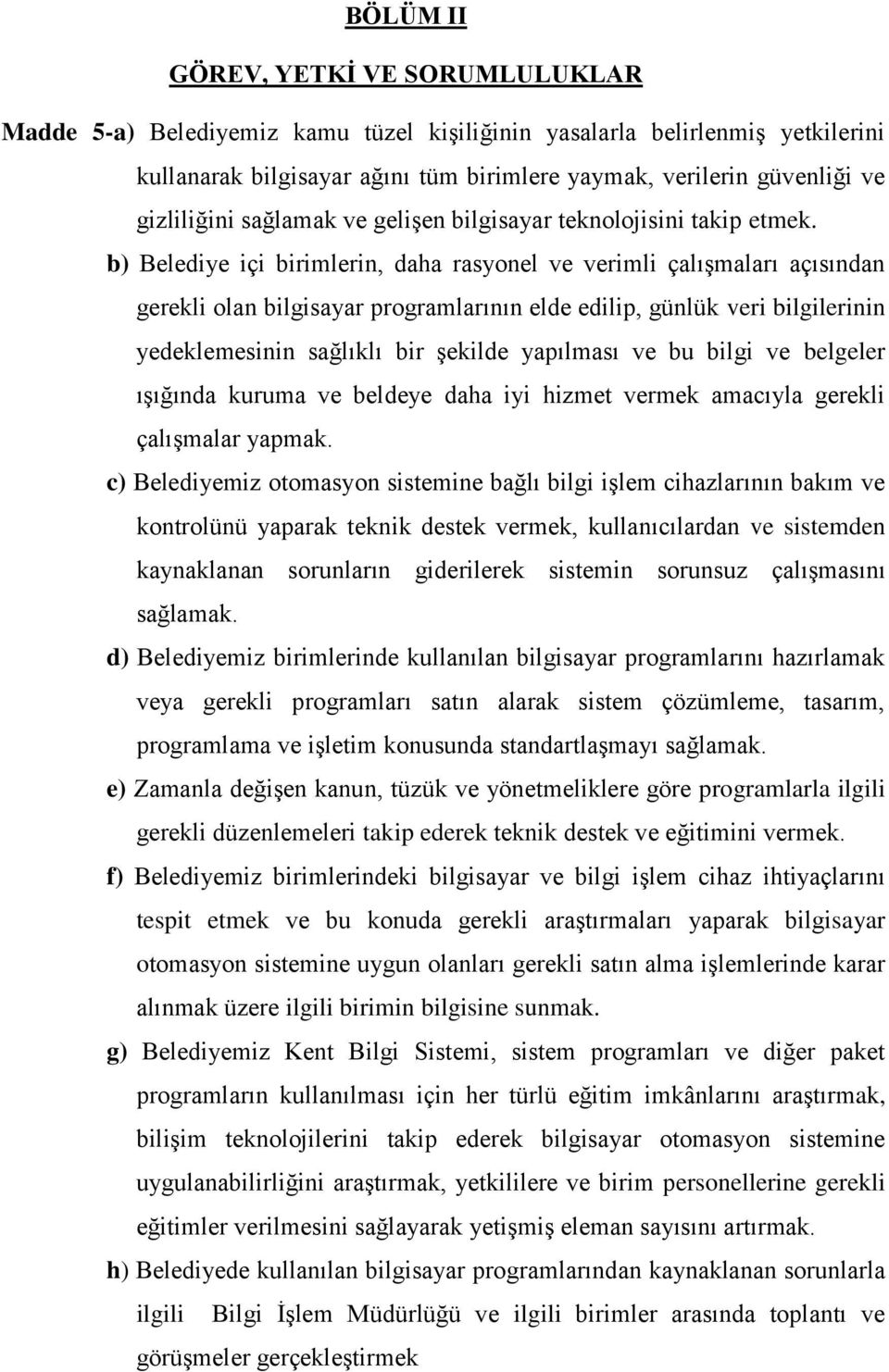 BÖLÜM II

GÖREV, YETKİ VE SORUMLULUKLAR

Madde 5-a) Belediyemiz kamu tüzel kişiliğinin yasalarla belirlenmiş yetkilerini kullanarak bilgisayar ağını tüm birimlere yaymak, verilerin güvenliği ve gizliliğini sağlamak ve gelişen bilgisayar teknolojisini takip etmek.

b) Belediye içi birimlerin, daha rasyonel ve verimli çalışmaları açısından gerekli olan bilgisayar programlarının elde edilip, günlük veri bilgilerinin yedeklemesinin sağlıklı bir şekilde yapılması ve bu bilgi ve belgeler ışığında kuruma ve beldeye daha iyi hizmet vermek amacıyla gerekli çalışmalar yapmak.

c) Belediyemiz otomasyon sistemine bağlı bilgi işlem cihazlarının bakım ve kontrolünü yaparak teknik destek vermek, kullanıcılardan ve sistemden kaynaklanan sorunların giderilerek sistemin sorunsuz çalışmasını sağlamak.

d) Belediyemiz birimlerinde kullanılan bilgisayar programlarını hazırlamak veya gerekli programları satın alarak sistem çözümleme, tasarım, programlama ve işletim konusunda standartlaşmayı sağlamak.

e) Zamanla değişen kanun, tüzük ve yönetmeliklere göre programlarla ilgili gerekli düzenlemeleri takip ederek teknik destek ve eğitimini vermek.

f) Belediyemiz birimlerindeki bilgisayar ve bilgi işlem cihaz ihtiyaçlarını tespit etmek ve bu konuda gerekli araştırmaları yaparak bilgisayar otomasyon sistemine uygun olanları gerekli satın alma işlemlerinde karar alınmak üzere ilgili birimin bilgisine sunmak.

g) Belediyemiz Kent Bilgi Sistemi, sistem programları ve diğer paket programların kullanılması için her türlü eğitim imkânlarını araştırmak, bilişim teknolojilerini takip ederek bilgisayar otomasyon sistemine uygulanabilirliğini araştırmak, yetkililere ve birim personellerine gerekli eğitimler verilmesini sağlayarak yetişmiş eleman sayısını artırmak.

h) Belediyede kullanılan bilgisayar programlarından kaynaklanan sorunlarla ilgili Bilgi İşlem Müdürlüğü ve ilgili birimler arasında toplantı ve görüşmeler gerçekleştirmek